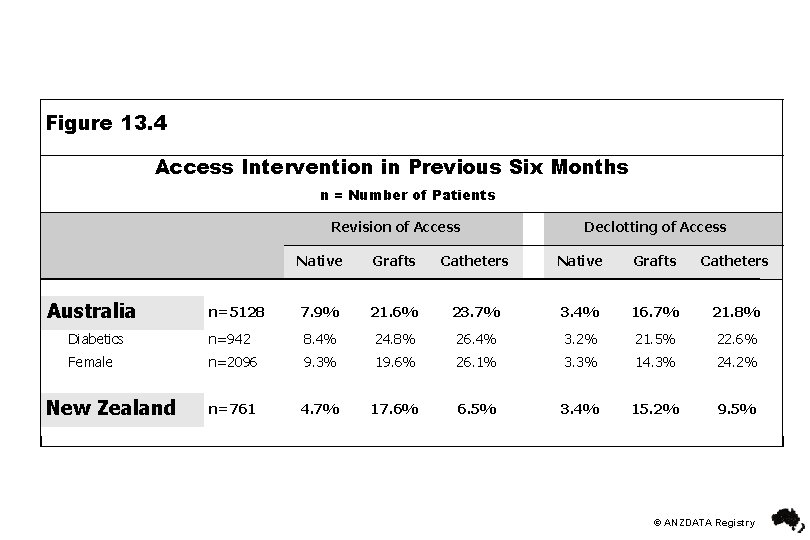 Figure 13.4

Access Intervention in Previous Six Months

n = Number of Patients

| | | Revision of Access | | | Declotting of Access | | |
|---|---|---|---|---|---|---|---|
| | | Native | Grafts | Catheters | Native | Grafts | Catheters |
| Australia | n=5128 | 7.9% | 21.6% | 23.7% | 3.4% | 16.7% | 21.8% |
| Diabetics | n=942 | 8.4% | 24.8% | 26.4% | 3.2% | 21.5% | 22.6% |
| Female | n=2096 | 9.3% | 19.6% | 26.1% | 3.3% | 14.3% | 24.2% |
| New Zealand | n=761 | 4.7% | 17.6% | 6.5% | 3.4% | 15.2% | 9.5% |

© ANZDATA Registry